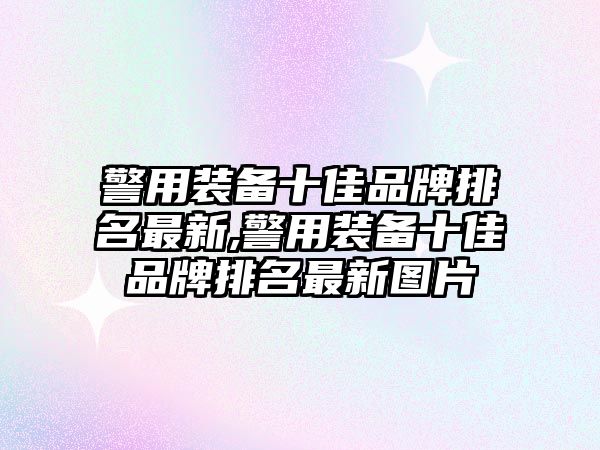 警用装备十佳品牌排名最新,警用装备十佳品牌排名最新图片